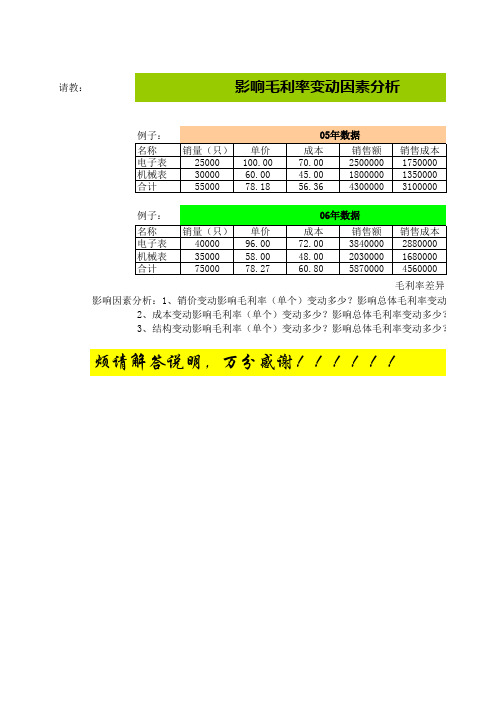 请教：

影响毛利率变动因素分析

例子：

05年数据

| 名称 | 销量（只） | 单价 | 成本 | 销售额 | 销售成本 |
|---|---|---|---|---|---|
| 电子表 | 25000 | 100.00 | 70.00 | 2500000 | 1750000 |
| 机械表 | 30000 | 60.00 | 45.00 | 1800000 | 1350000 |
| 合计 | 55000 | 78.18 | 56.36 | 4300000 | 3100000 |

例子：

06年数据

| 名称 | 销量（只） | 单价 | 成本 | 销售额 | 销售成本 |
|---|---|---|---|---|---|
| 电子表 | 40000 | 96.00 | 72.00 | 3840000 | 2880000 |
| 机械表 | 35000 | 58.00 | 48.00 | 2030000 | 1680000 |
| 合计 | 75000 | 78.27 | 60.80 | 5870000 | 4560000 |

毛利率差异

影响因素分析：1、销价变动影响毛利率（单个）变动多少？影响总体毛利率变动

2、成本变动影响毛利率（单个）变动多少？影响总体毛利率变动多少？

3、结构变动影响毛利率（单个）变动多少？影响总体毛利率变动多少？

烦请解答说明，万分感谢！！！！！！